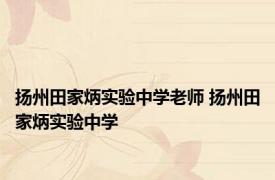 扬州田家炳实验中学老师 扬州田家炳实验中学